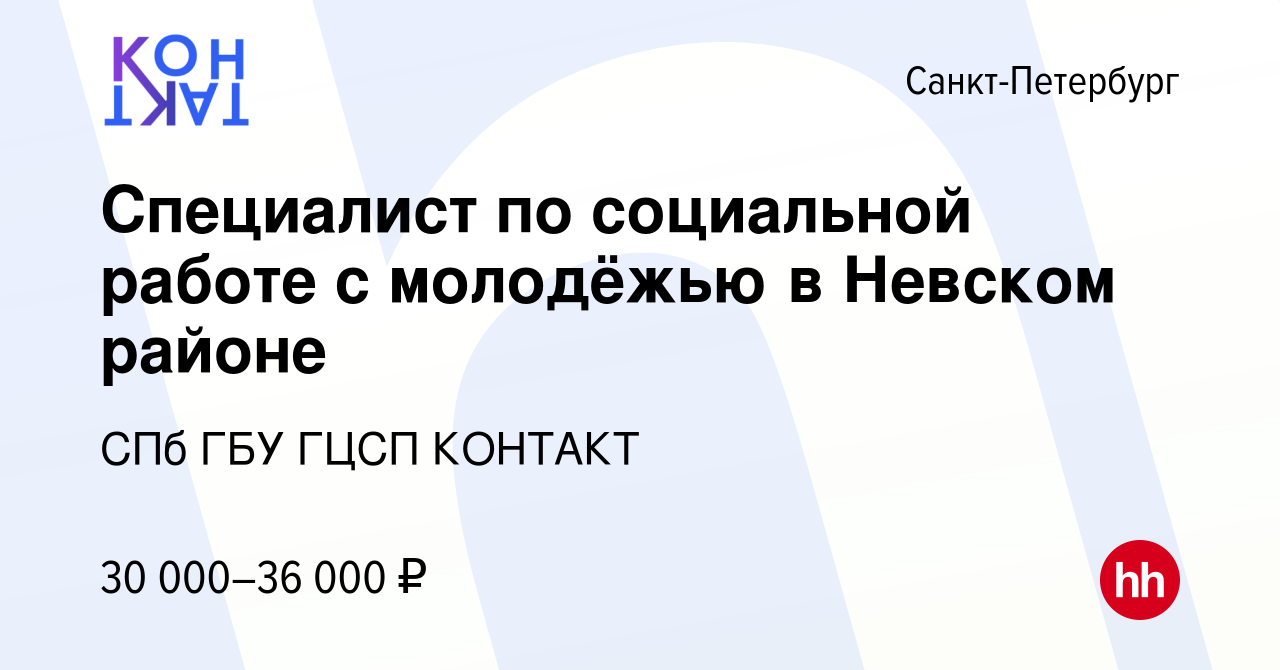 КОН
ТАКТ

Санкт-Петербург

Специалист по социальной работе с молодёжью в Невском районе

СПб ГБУ ГЦСП КОНТАКТ

30 000–36 000 ₽

hh